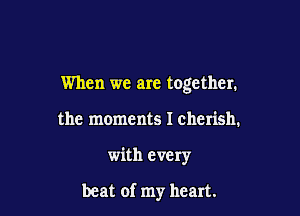 When we are together,
the moments I cherish,
with every
beat of my heart.